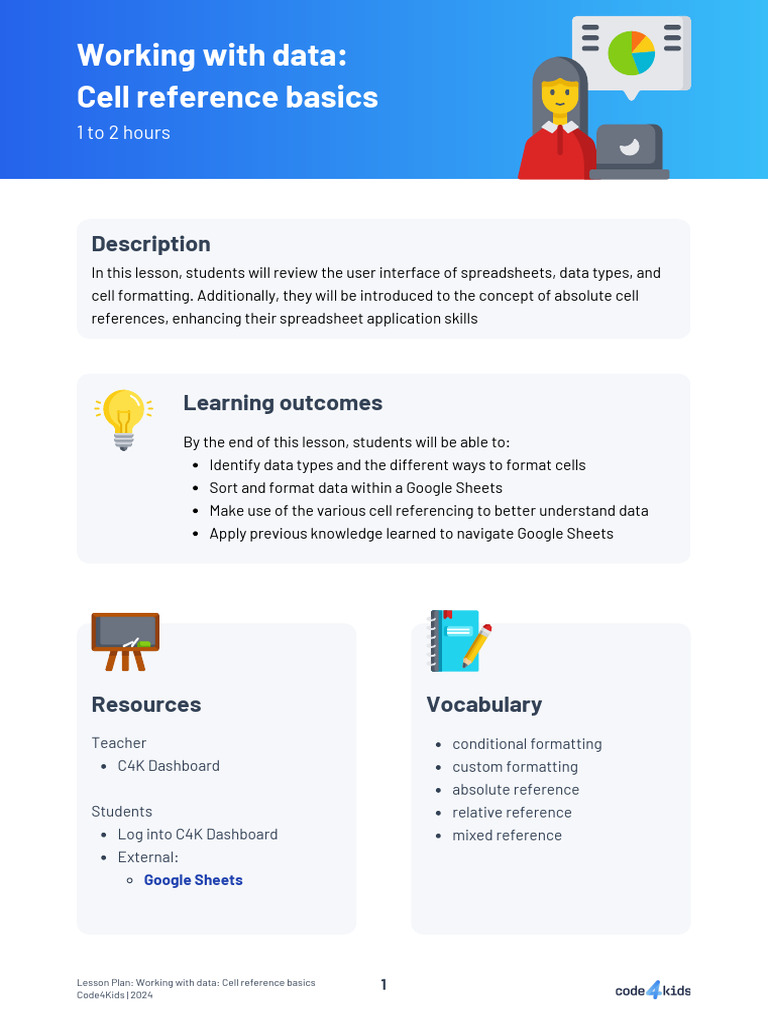 Working with data:
Cell reference basics
1 to 2 hours

Description
In this lesson, students will review the user interface of spreadsheets, data types, and cell formatting. Additionally, they will be introduced to the concept of absolute cell references, enhancing their spreadsheet application skills

Learning outcomes
By the end of this lesson, students will be able to:
- Identify data types and the different ways to format cells
- Sort and format data within a Google Sheets
- Make use of the various cell referencing to better understand data
- Apply previous knowledge learned to navigate Google Sheets

Resources
Teacher
- C4K Dashboard

Students
- Log into C4K Dashboard
- External:
  - Google Sheets

Vocabulary
- conditional formatting
- custom formatting
- absolute reference
- relative reference
- mixed reference

Lesson Plan: Working with data: Cell reference basics
Code4Kids | 2024
1
code4kids